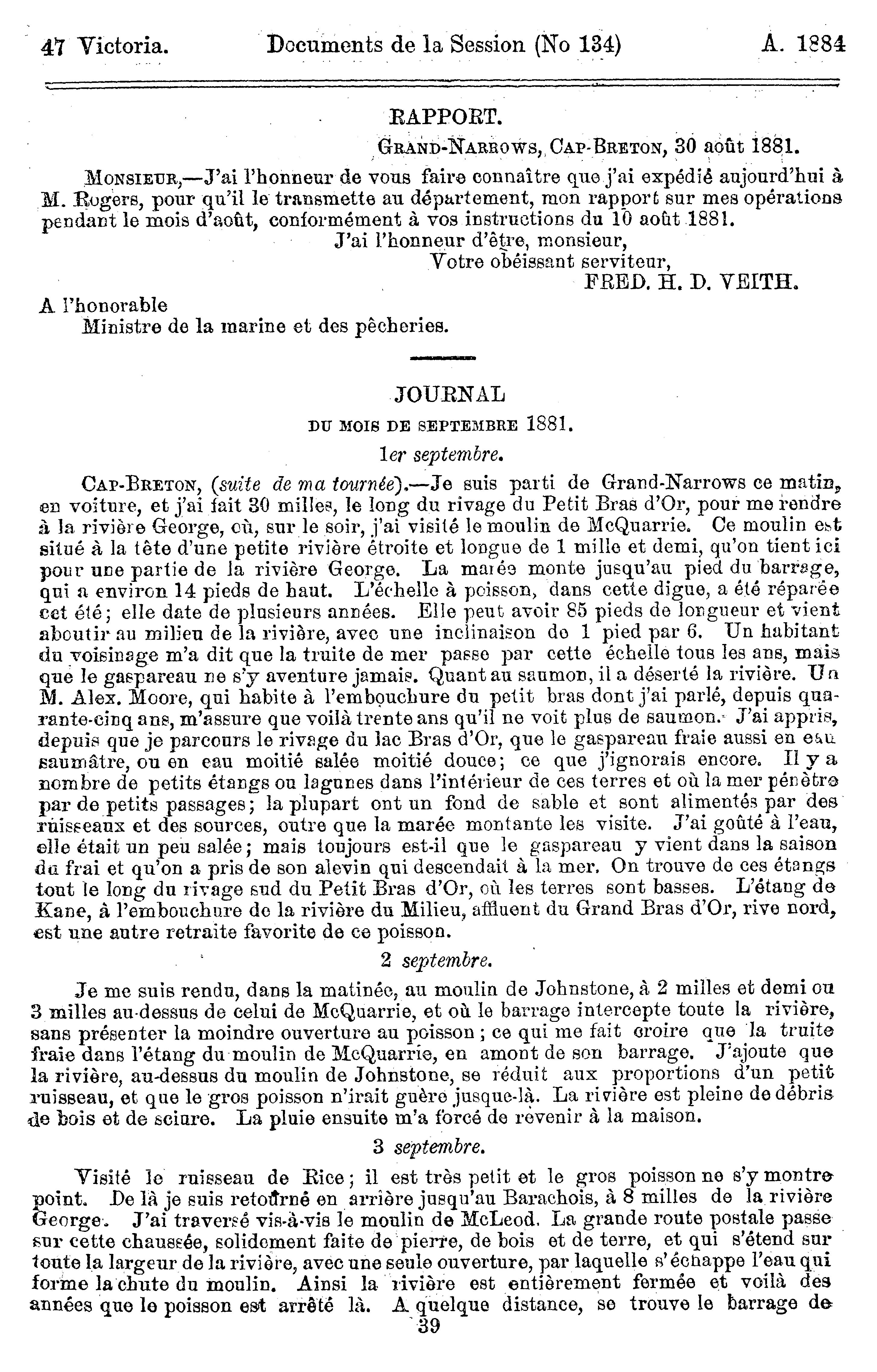 47 Victoria. Documents de la Session (No 134) A. 1884

RAPPORT.

GRAND-NARROWS, CAP-BRETON, 30 août 1881.

MONSIEUR,—J'ai l'honneur de vous faire connaître que j'ai expédié aujourd'hui à M. Rogers, pour qu'il le transmette au département, mon rapport sur mes opérations pendant le mois d'août, conformément à vos instructions du 10 août 1881.

J'ai l'honneur d'être, monsieur,
Votre obéissant serviteur,
FRED. H. D. VEITH.

A l'honorable
Ministre de la marine et des pêcheries.

JOURNAL
DU MOIS DE SEPTEMBRE 1881.

1er septembre.

CAP-BRETON, (suite de ma tournée).—Je suis parti de Grand-Narrows ce matin, en voiture, et j'ai fait 30 milles, le long du rivage du Petit Bras d'Or, pour me rendre à la rivière George, où, sur le soir, j'ai visité le moulin de McQuarrie. Ce moulin est situé à la tête d'une petite rivière étroite et longue de 1 mille et demi, qu'on tient ici pour une partie de la rivière George. La marée monte jusqu'au pied du barrage, qui a environ 14 pieds de haut. L'échelle à poisson, dans cette digue, a été réparée cet été; elle date de plusieurs années. Elle peut avoir 85 pieds de longueur et vient aboutir au milieu de la rivière, avec une inclinaison de 1 pied par 6. Un habitant du voisinage m'a dit que la truite de mer passe par cette échelle tous les ans, mais que le gaspareau ne s'y aventure jamais. Quant au saumon, il a déserté la rivière. Un M. Alex. Moore, qui habite à l'embouchure du petit bras dont j'ai parlé, depuis quarante-cinq ans, m'assure que voilà trente ans qu'il ne voit plus de saumon. J'ai appris, depuis que je parcours le rivage du lac Bras d'Or, que le gaspareau fraie aussi en eau saumâtre, ou en eau moitié salée moitié douce; ce que j'ignorais encore. Il y a nombre de petits étangs ou lagunes dans l'intérieur de ces terres et où la mer pénètre par de petits passages; la plupart ont un fond de sable et sont alimentés par des ruisseaux et des sources, outre que la marée montante les visite. J'ai goûté à l'eau, elle était un peu salée; mais toujours est-il que le gaspareau y vient dans la saison du frai et qu'on a pris de son alevin qui descendait à la mer. On trouve de ces étangs tout le long du rivage sud du Petit Bras d'Or, où les terres sont basses. L'étang de Kane, à l'embouchure de la rivière du Milieu, affluent du Grand Bras d'Or, rive nord, est une autre retraite favorite de ce poisson.

2 septembre.

Je me suis rendu, dans la matinée, au moulin de Johnstone, à 2 milles et demi ou 3 milles au-dessus de celui de McQuarrie, et où le barrage intercepte toute la rivière, sans présenter la moindre ouverture au poisson; ce qui me fait croire que la truite fraie dans l'étang du moulin de McQuarrie, en amont de son barrage. J'ajoute que la rivière, au-dessus du moulin de Johnstone, se réduit aux proportions d'un petit ruisseau, et que le gros poisson n'irait guère jusque-là. La rivière est pleine de débris de bois et de sciure. La pluie ensuite m'a forcé de revenir à la maison.

3 septembre.

Visité le ruisseau de Rice; il est très petit et le gros poisson ne s'y montre point. De là je suis retourné en arrière jusqu'au Barachois, à 8 milles de la rivière George. J'ai traversé vis-à-vis le moulin de McLeod. La grande route postale passe sur cette chaussée, solidement faite de pierre, de bois et de terre, et qui s'étend sur toute la largeur de la rivière, avec une seule ouverture, par laquelle s'échappe l'eau qui forme la chute du moulin. Ainsi la rivière est entièrement fermée et voilà des années que le poisson est arrêté là. A quelque distance, se trouve le barrage de

39